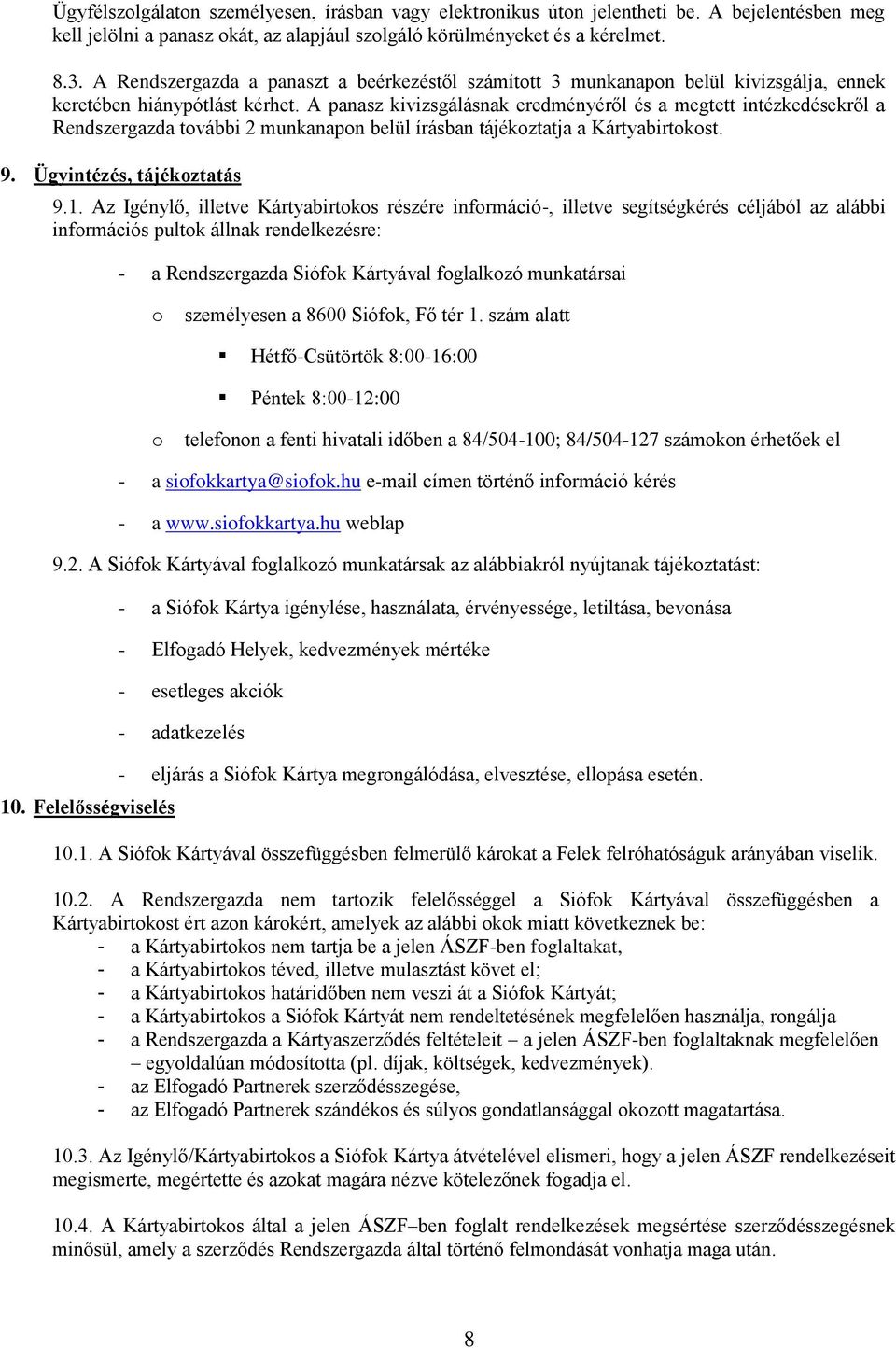 Ügyfélszolgálaton személyesen, írásban vagy elektronikus úton jelentheti be. A bejelentésben meg kell jelölni a panasz okát, az alapjául szolgáló körülményeket és a kérelmet.

8.3. A Rendszergazda a panaszt a beérkezéstől számított 3 munkanapon belül kivizsgálja, ennek keretében hiánypótlást kérhet. A panasz kivizsgálásnak eredményéről és a megtett intézkedésekről a Rendszergazda további 2 munkanapon belül írásban tájékoztatja a Kártyabirtokost.

9. Ügyintézés, tájékoztatás

9.1. Az Igénylő, illetve Kártyabirtokos részére információ-, illetve segítségkérés céljából az alábbi információs pultok állnak rendelkezésre:

- a Rendszergazda Siófok Kártyával foglalkozó munkatársai

o személyesen a 8600 Siófok, Fő tér 1. szám alatt

▪ Hétfő-Csütörtök 8:00-16:00

▪ Péntek 8:00-12:00

o telefonon a fenti hivatali időben a 84/504-100; 84/504-127 számokon érhetőek el

- a siofokkartya@siofok.hu e-mail címen történő információ kérés

- a www.siofokkartya.hu weblap

9.2. A Siófok Kártyával foglalkozó munkatársak az alábbiakról nyújtanak tájékoztatást:

- a Siófok Kártya igénylése, használata, érvényessége, letiltása, bevonása

- Elfogadó Helyek, kedvezmények mértéke

- esetleges akciók

- adatkezelés

- eljárás a Siófok Kártya megrongálódása, elvesztése, ellopása esetén.

10. Felelősségviselés

10.1. A Siófok Kártyával összefüggésben felmerülő károkat a Felek felróhatóságuk arányában viselik.

10.2. A Rendszergazda nem tartozik felelősséggel a Siófok Kártyával összefüggésben a Kártyabirtokost ért azon károkért, amelyek az alábbi okok miatt következnek be:
- a Kártyabirtokos nem tartja be a jelen ÁSZF-ben foglaltakat,
- a Kártyabirtokos téved, illetve mulasztást követ el;
- a Kártyabirtokos határidőben nem veszi át a Siófok Kártyát;
- a Kártyabirtokos a Siófok Kártyát nem rendeltetésének megfelelően használja, rongálja
- a Rendszergazda a Kártyaszerződés feltételeit – a jelen ÁSZF-ben foglaltaknak megfelelően – egyoldalúan módosította (pl. díjak, költségek, kedvezmények).
- az Elfogadó Partnerek szerződésszegése,
- az Elfogadó Partnerek szándékos és súlyos gondatlansággal okozott magatartása.

10.3. Az Igénylő/Kártyabirtokos a Siófok Kártya átvételével elismeri, hogy a jelen ÁSZF rendelkezéseit megismerte, megértette és azokat magára nézve kötelezőnek fogadja el.

10.4. A Kártyabirtokos által a jelen ÁSZF–ben foglalt rendelkezések megsértése szerződésszegésnek minősül, amely a szerződés Rendszergazda által történő felmondását vonhatja maga után.

8